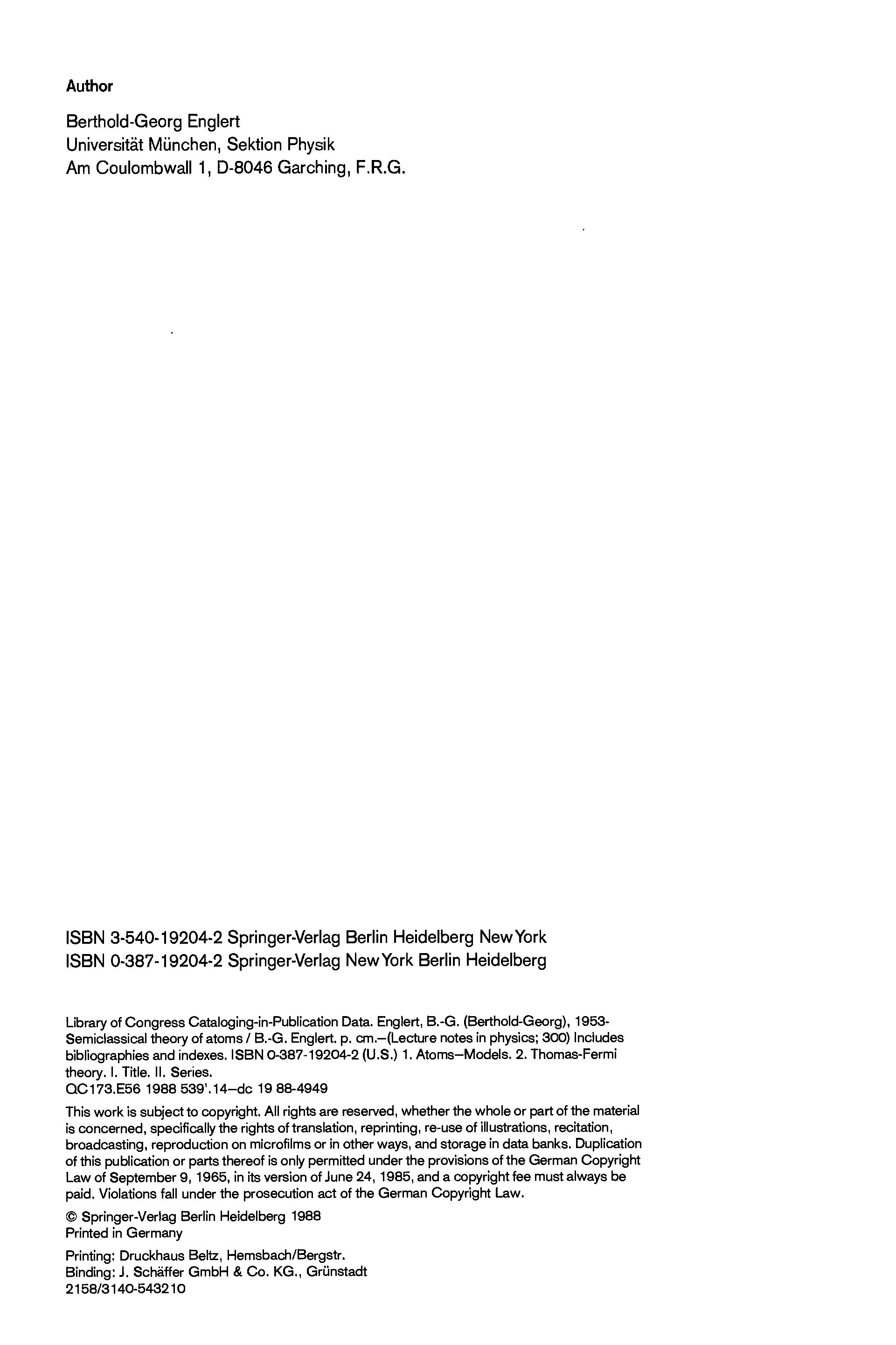 Author

Berthold-Georg Englert
Universität München, Sektion Physik
Am Coulombwall 1, D-8046 Garching, F.R.G.

ISBN 3-540-19204-2 Springer-Verlag Berlin Heidelberg New York
ISBN 0-387-19204-2 Springer-Verlag New York Berlin Heidelberg

Library of Congress Cataloging-in-Publication Data. Englert, B.-G. (Berthold-Georg), 1953- Semiclassical theory of atoms / B.-G. Englert. p. cm.–(Lecture notes in physics; 300) Includes bibliographies and indexes. ISBN 0-387-19204-2 (U.S.) 1. Atoms–Models. 2. Thomas-Fermi theory. I. Title. II. Series.
QC173.E56 1988 539'.14–dc 19 88-4949

This work is subject to copyright. All rights are reserved, whether the whole or part of the material is concerned, specifically the rights of translation, reprinting, re-use of illustrations, recitation, broadcasting, reproduction on microfilms or in other ways, and storage in data banks. Duplication of this publication or parts thereof is only permitted under the provisions of the German Copyright Law of September 9, 1965, in its version of June 24, 1985, and a copyright fee must always be paid. Violations fall under the prosecution act of the German Copyright Law.

© Springer-Verlag Berlin Heidelberg 1988
Printed in Germany

Printing: Druckhaus Beltz, Hemsbach/Bergstr.
Binding: J. Schäffer GmbH & Co. KG., Grünstadt
2158/3140-543210